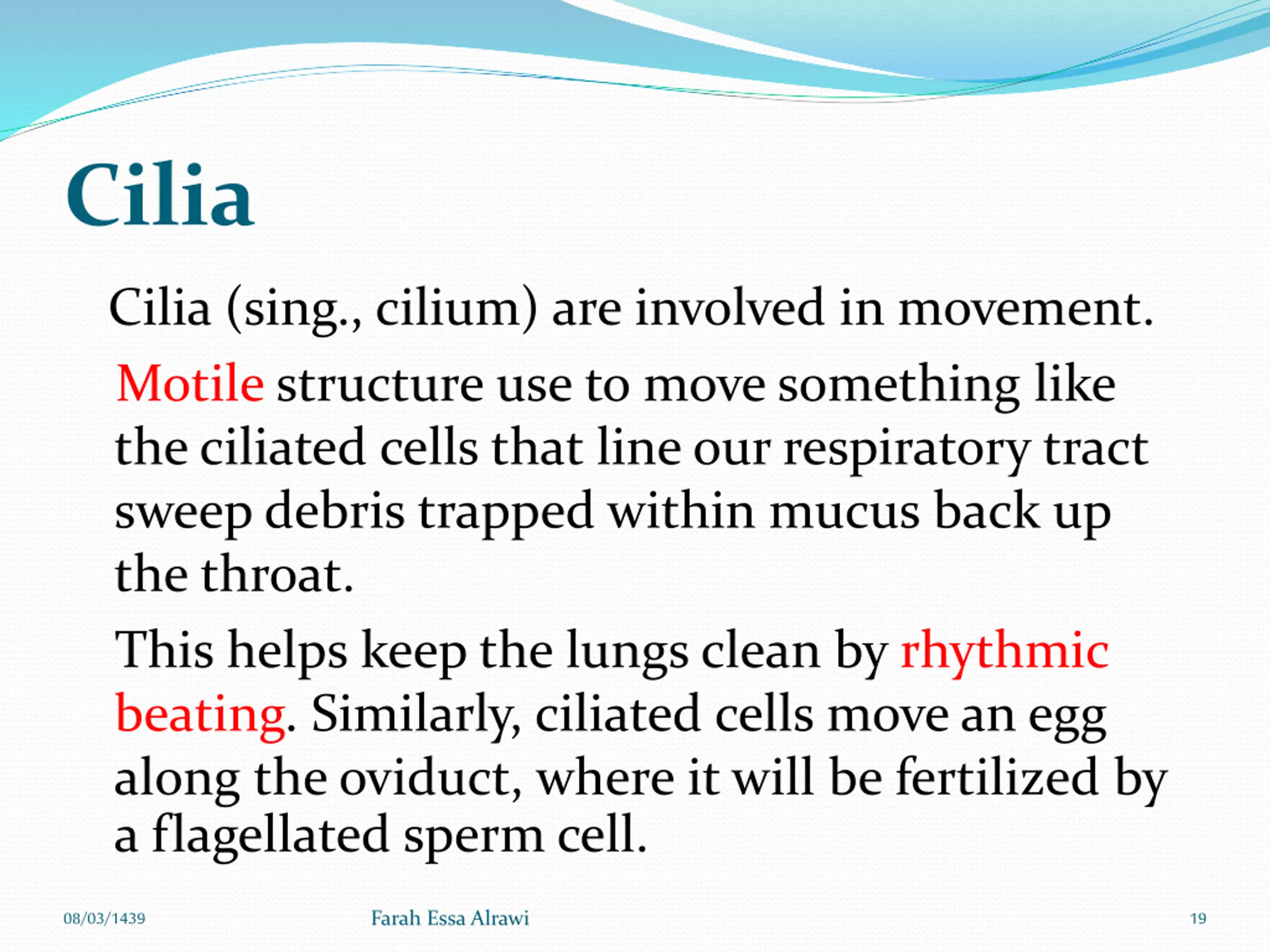 Cilia

Cilia (sing., cilium) are involved in movement.

Motile structure use to move something like the ciliated cells that line our respiratory tract sweep debris trapped within mucus back up the throat.

This helps keep the lungs clean by rhythmic beating. Similarly, ciliated cells move an egg along the oviduct, where it will be fertilized by a flagellated sperm cell.

08/03/1439

Farah Essa Alrawi

19